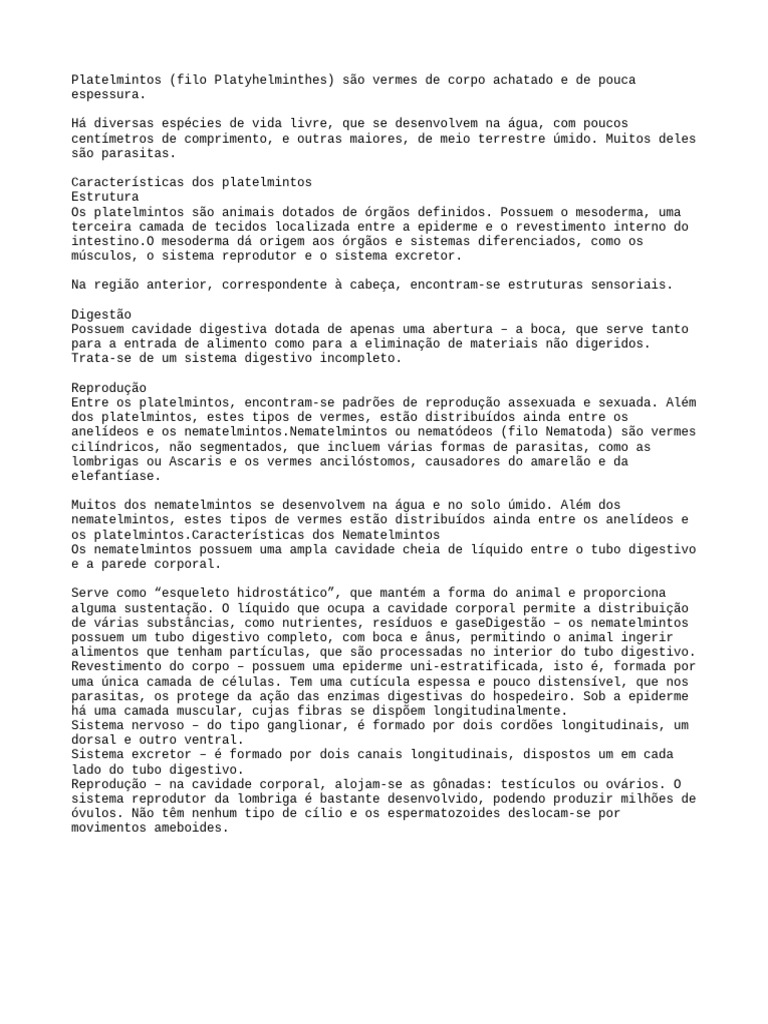 Platelmintos (filo Platyhelminthes) são vermes de corpo achatado e de pouca espessura.

Há diversas espécies de vida livre, que se desenvolvem na água, com poucos centímetros de comprimento, e outras maiores, de meio terrestre úmido. Muitos deles são parasitas.

Características dos platelmintos
Estrutura
Os platelmintos são animais dotados de órgãos definidos. Possuem o mesoderma, uma terceira camada de tecidos localizada entre a epiderme e o revestimento interno do intestino.O mesoderma dá origem aos órgãos e sistemas diferenciados, como os músculos, o sistema reprodutor e o sistema excretor.

Na região anterior, correspondente à cabeça, encontram-se estruturas sensoriais.

Digestão
Possuem cavidade digestiva dotada de apenas uma abertura – a boca, que serve tanto para a entrada de alimento como para a eliminação de materiais não digeridos. Trata-se de um sistema digestivo incompleto.

Reprodução
Entre os platelmintos, encontram-se padrões de reprodução assexuada e sexuada. Além dos platelmintos, estes tipos de vermes, estão distribuídos ainda entre os anelídeos e os nematelmintos.Nematelmintos ou nematódeos (filo Nematoda) são vermes cilíndricos, não segmentados, que incluem várias formas de parasitas, como as lombrigas ou Ascaris e os vermes ancilóstomos, causadores do amarelão e da elefantíase.

Muitos dos nematelmintos se desenvolvem na água e no solo úmido. Além dos nematelmintos, estes tipos de vermes estão distribuídos ainda entre os anelídeos e os platelmintos.Características dos Nematelmintos
Os nematelmintos possuem uma ampla cavidade cheia de líquido entre o tubo digestivo e a parede corporal.

Serve como “esqueleto hidrostático”, que mantém a forma do animal e proporciona alguma sustentação. O líquido que ocupa a cavidade corporal permite a distribuição de várias substâncias, como nutrientes, resíduos e gaseDigestão – os nematelmintos possuem um tubo digestivo completo, com boca e ânus, permitindo o animal ingerir alimentos que tenham partículas, que são processadas no interior do tubo digestivo.
Revestimento do corpo – possuem uma epiderme uni-estratificada, isto é, formada por uma única camada de células. Tem uma cutícula espessa e pouco distensível, que nos parasitas, os protege da ação das enzimas digestivas do hospedeiro. Sob a epiderme há uma camada muscular, cujas fibras se dispõem longitudinalmente.
Sistema nervoso – do tipo ganglionar, é formado por dois cordões longitudinais, um dorsal e outro ventral.
Sistema excretor – é formado por dois canais longitudinais, dispostos um em cada lado do tubo digestivo.
Reprodução – na cavidade corporal, alojam-se as gônadas: testículos ou ovários. O sistema reprodutor da lombriga é bastante desenvolvido, podendo produzir milhões de óvulos. Não têm nenhum tipo de cílio e os espermatozoides deslocam-se por movimentos ameboides.